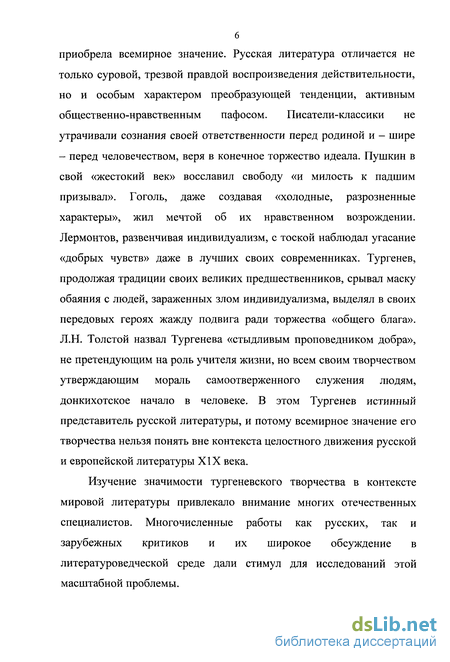 6

приобрела всемирное значение. Русская литература отличается не только суровой, трезвой правдой воспроизведения действительности, но и особым характером преобразующей тенденции, активным общественно-нравственным пафосом. Писатели-классики не утрачивали сознания своей ответственности перед родиной и – шире – перед человечеством, веря в конечное торжество идеала. Пушкин в свой «жестокий век» восславил свободу «и милость к падшим призывал». Гоголь, даже создавая «холодные, разрозненные характеры», жил мечтой об их нравственном возрождении. Лермонтов, развенчивая индивидуализм, с тоской наблюдал угасание «добрых чувств» даже в лучших своих современниках. Тургенев, продолжая традиции своих великих предшественников, срывал маску обаяния с людей, зараженных злом индивидуализма, выделял в своих передовых героях жажду подвига ради торжества «общего блага». Л.Н. Толстой назвал Тургенева «стыдливым проповедником добра», не претендующим на роль учителя жизни, но всем своим творчеством утверждающим мораль самоотверженного служения людям, донкихотское начало в человеке. В этом Тургенев истинный представитель русской литературы, и потому всемирное значение его творчества нельзя понять вне контекста целостного движения русской и европейской литературы Х1Х века.

Изучение значимости тургеневского творчества в контексте мировой литературы привлекало внимание многих отечественных специалистов. Многочисленные работы как русских, так и зарубежных критиков и их широкое обсуждение в литературоведческой среде дали стимул для исследований этой масштабной проблемы.

dsLib.net
библиотека диссертаций